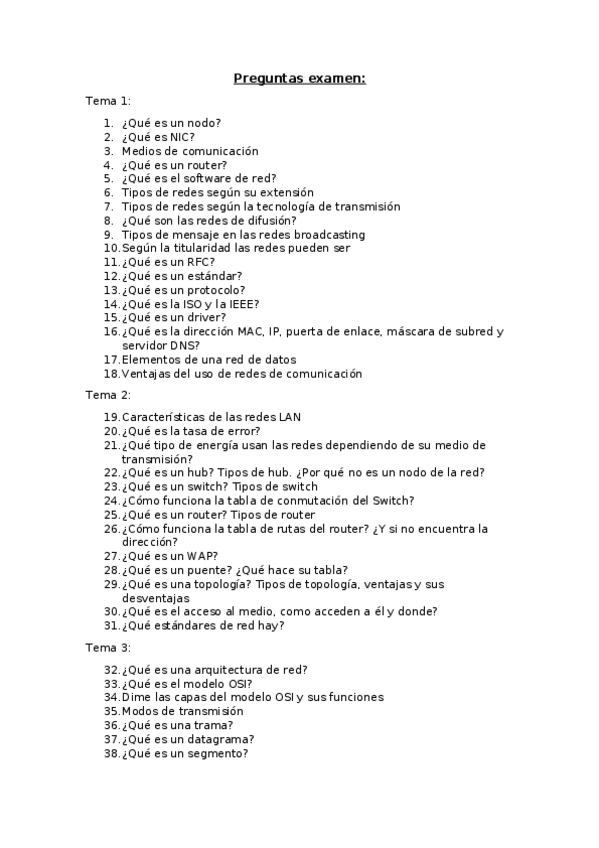 Preguntas examen:

Tema 1:

1. ¿Qué es un nodo?
2. ¿Qué es NIC?
3. Medios de comunicación
4. ¿Qué es un router?
5. ¿Qué es el software de red?
6. Tipos de redes según su extensión
7. Tipos de redes según la tecnología de transmisión
8. ¿Qué son las redes de difusión?
9. Tipos de mensaje en las redes broadcasting
10. Según la titularidad las redes pueden ser
11. ¿Qué es un RFC?
12. ¿Qué es un estándar?
13. ¿Qué es un protocolo?
14. ¿Qué es la ISO y la IEEE?
15. ¿Qué es un driver?
16. ¿Qué es la dirección MAC, IP, puerta de enlace, máscara de subred y servidor DNS?
17. Elementos de una red de datos
18. Ventajas del uso de redes de comunicación

Tema 2:

19. Características de las redes LAN
20. ¿Qué es la tasa de error?
21. ¿Qué tipo de energía usan las redes dependiendo de su medio de transmisión?
22. ¿Qué es un hub? Tipos de hub. ¿Por qué no es un nodo de la red?
23. ¿Qué es un switch? Tipos de switch
24. ¿Cómo funciona la tabla de conmutación del Switch?
25. ¿Qué es un router? Tipos de router
26. ¿Cómo funciona la tabla de rutas del router? ¿Y si no encuentra la dirección?
27. ¿Qué es un WAP?
28. ¿Qué es un puente? ¿Qué hace su tabla?
29. ¿Qué es una topología? Tipos de topología, ventajas y sus desventajas
30. ¿Qué es el acceso al medio, como acceden a él y donde?
31. ¿Qué estándares de red hay?

Tema 3:

32. ¿Qué es una arquitectura de red?
33. ¿Qué es el modelo OSI?
34. Dime las capas del modelo OSI y sus funciones
35. Modos de transmisión
36. ¿Qué es una trama?
37. ¿Qué es un datagrama?
38. ¿Qué es un segmento?